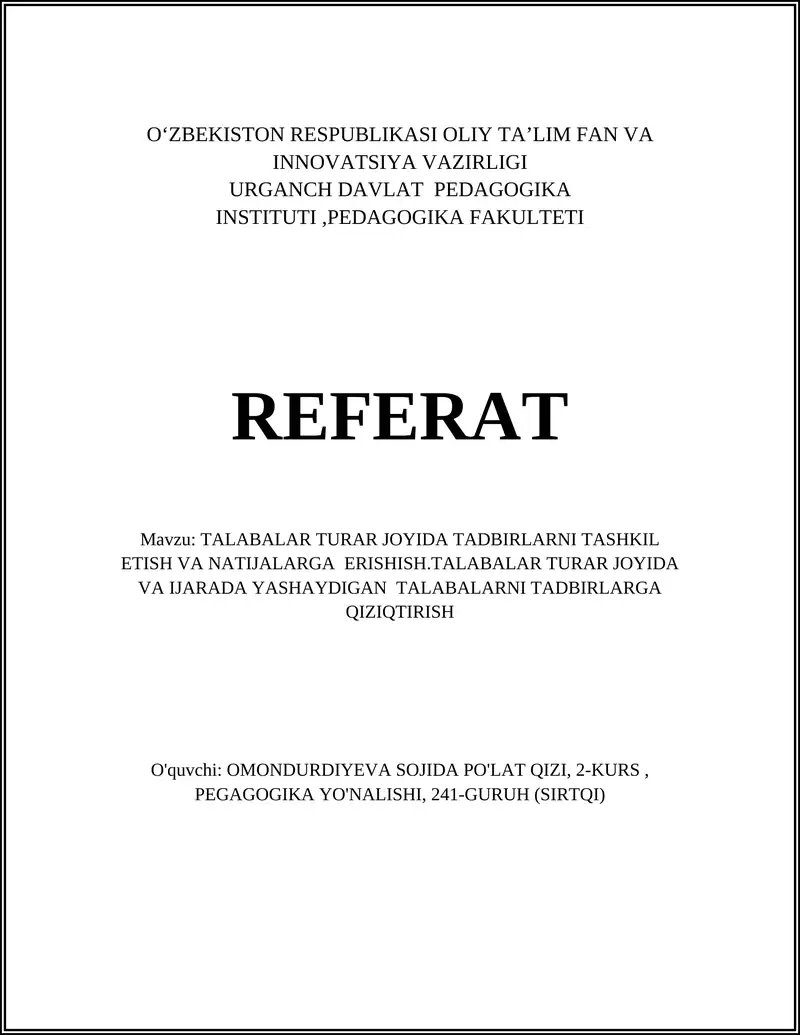 O‘ZBEKISTON RESPUBLIKASI OLIY TA’LIM FAN VA INNOVATSIYA VAZIRLIGI
URGANCH DAVLAT PEDAGOGIKA INSTITUTI ,PEDAGOGIKA FAKULTETI

REFERAT

Mavzu: TALABALAR TURAR JOYIDA TADBIRLARNI TASHKIL ETISH VA NATIJALARGA ERISHISH.TALABALAR TURAR JOYIDA VA IJARADA YASHAYDIGAN TALABALARNI TADBIRLARGA QIZIQTIRISH

O'quvchi: OMONDURDIYEVA SOJIDA PO'LAT QIZI, 2-KURS , PEGAGOGIKA YO'NALISHI, 241-GURUH (SIRTQI)